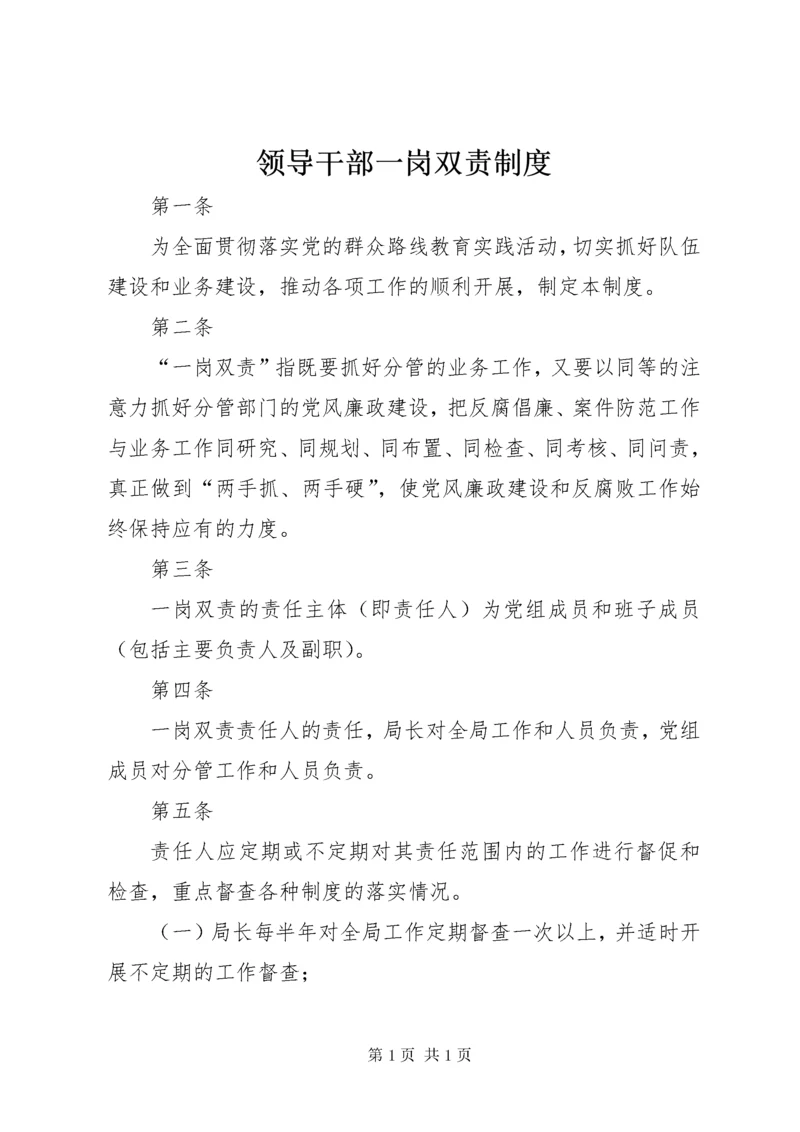 领导干部一岗双责制度

第一条

为全面贯彻落实党的群众路线教育实践活动，切实抓好队伍建设和业务建设，推动各项工作的顺利开展，制定本制度。

第二条

“一岗双责”指既要抓好分管的业务工作，又要以同等的注意力抓好分管部门的党风廉政建设，把反腐倡廉、案件防范工作与业务工作同研究、同规划、同布置、同检查、同考核、同问责，真正做到“两手抓、两手硬”，使党风廉政建设和反腐败工作始终保持应有的力度。

第三条

一岗双责的责任主体（即责任人）为党组成员和班子成员（包括主要负责人及副职）。

第四条

一岗双责责任人的责任，局长对全局工作和人员负责，党组成员对分管工作和人员负责。

第五条

责任人应定期或不定期对其责任范围内的工作进行督促和检查，重点督查各种制度的落实情况。

（一）局长每半年对全局工作定期督查一次以上，并适时开展不定期的工作督查；

第 1 页 共 1 页